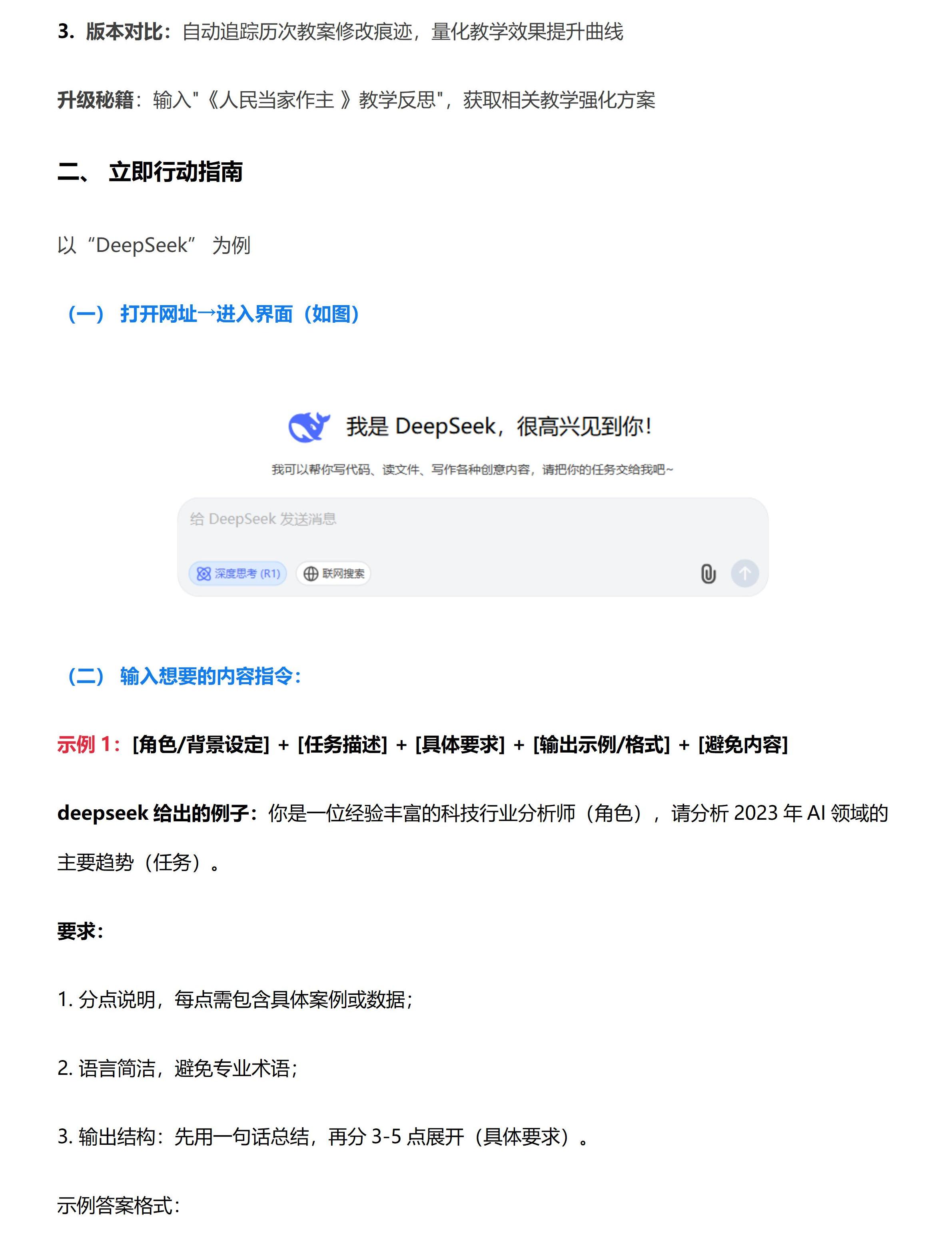 3. 版本对比：自动追踪历次教案修改痕迹，量化教学效果提升曲线

升级秘籍：输入"《人民当家作主 》教学反思"，获取相关教学强化方案

二、 立即行动指南

以“DeepSeek” 为例

（一） 打开网址→进入界面（如图）

我是 DeepSeek，很高兴见到你！

我可以帮你写代码、读文件、写作各种创意内容，请把你的任务交给我吧~

给 DeepSeek 发送消息

深度思考 (R1)

联网搜索

（二） 输入想要的内容指令：

示例 1：[角色/背景设定] + [任务描述] + [具体要求] + [输出示例/格式] + [避免内容]

deepseek 给出的例子：你是一位经验丰富的科技行业分析师（角色），请分析 2023 年 AI 领域的主要趋势（任务）。

要求：

1. 分点说明，每点需包含具体案例或数据；

2. 语言简洁，避免专业术语；

3. 输出结构：先用一句话总结，再分 3-5 点展开（具体要求）。

示例答案格式：